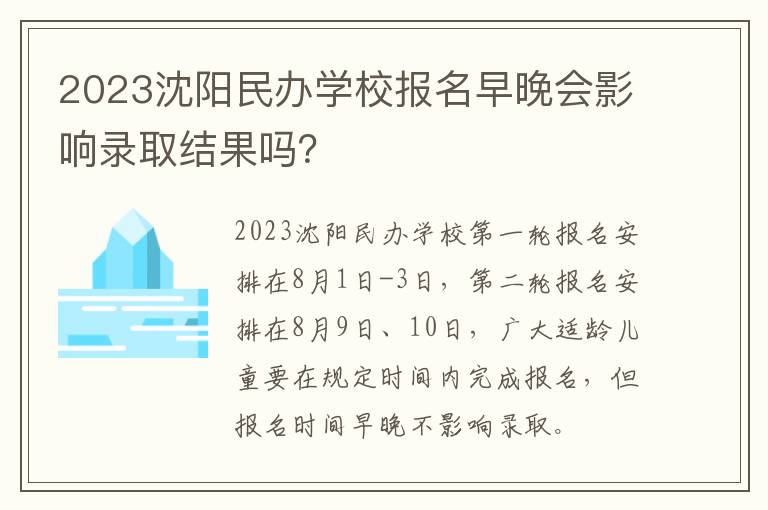 2023沈阳民办学校报名早晚会影响录取结果吗?

2023沈阳民办学校第一轮报名安排在8月1日-3日，第二轮报名安排在8月9日、10日，广大适龄儿童要在规定时间内完成报名，但报名时间早晚不影响录取。